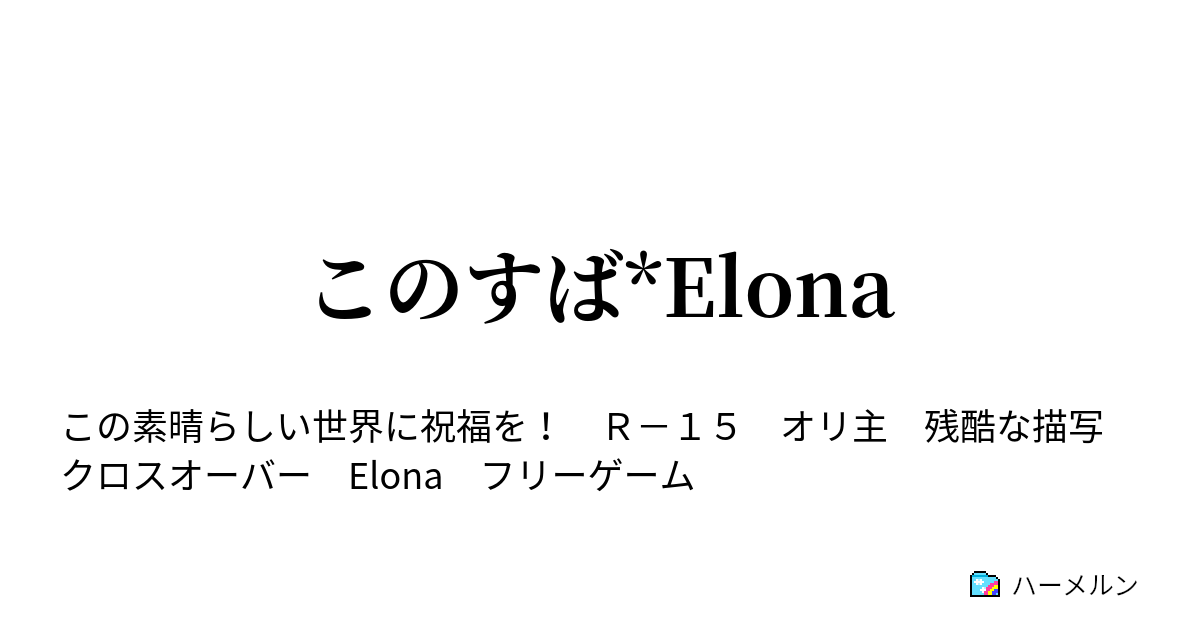 このすば*Elona

この素晴らしい世界に祝福を！　Ｒ－１５　オリ主　残酷な描写　クロスオーバー　Elona　フリーゲーム

ハーメルン